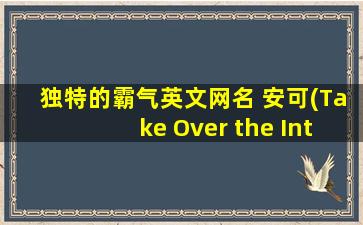 独特的霸气英文网名 安可(Take Over the Int